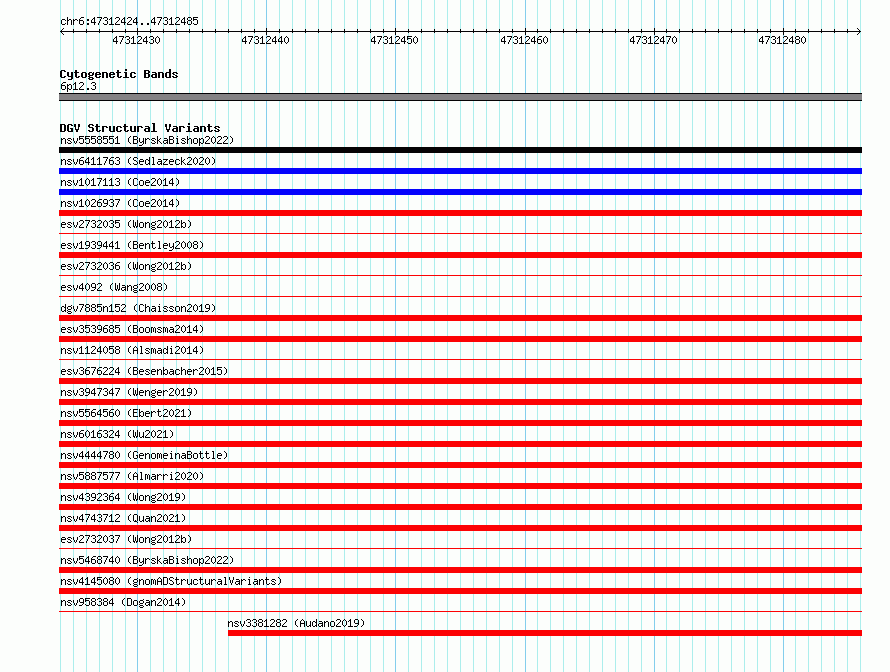 chr6:47312424..47312485

47312430
47312440
47312450
47312460
47312470
47312480

Cytogenetic Bands
6p12.3

DGV Structural Variants
nsv5558551 (ByrskaBishop2022)
nsv6411763 (Sedlazeck2020)
nsv1017113 (Coe2014)
nsv1026937 (Coe2014)
esv2732035 (Wong2012b)
esv1939441 (Bentley2008)
esv2732036 (Wong2012b)
esv4092 (Wang2008)
dgv7885n152 (Chaisson2019)
esv3539685 (Boomsma2014)
nsv1124058 (Alsmadi2014)
esv3676224 (Besenbacher2015)
nsv3947347 (Wenger2019)
nsv5564560 (Ebert2021)
nsv6016324 (Wu2021)
nsv4444780 (GenomeinaBottle)
nsv5887577 (Almarri2020)
nsv4392364 (Wong2019)
nsv4743712 (Quan2021)
esv2732037 (Wong2012b)
nsv5468740 (ByrskaBishop2022)
nsv4145080 (gnomADStructuralVariants)
nsv958384 (Dogan2014)
nsv3381282 (Audano2019)